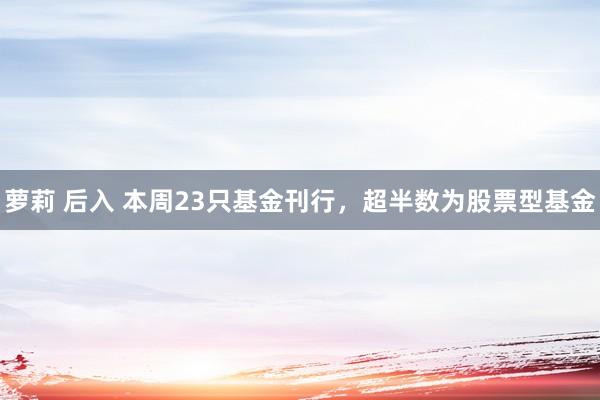 萝莉 后入 本周23只基金刊行，超半数为股票型基金